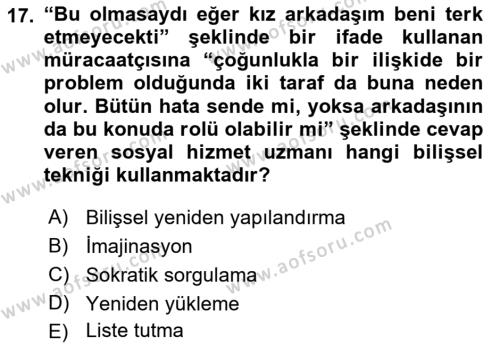 17. “Bu olmasaydı eğer kız arkadaşım beni terk etmeyecekti” şeklinde bir ifade kullanan müracaatçısına “çoğunlukla bir ilişkide bir problem olduğunda iki taraf da buna neden olur. Bütün hata sende mi, yoksa arkadaşının da bu konuda rolü olabilir mi” şeklinde cevap veren sosyal hizmet uzmanı hangi bilişsel tekniği kullanmaktadır?

A) Bilişsel yeniden yapılandırma
B) İmajinasyon
C) Sokratik sorgulama
D) Yeniden yükleme
E) Liste tutma

www.aofsoru.com